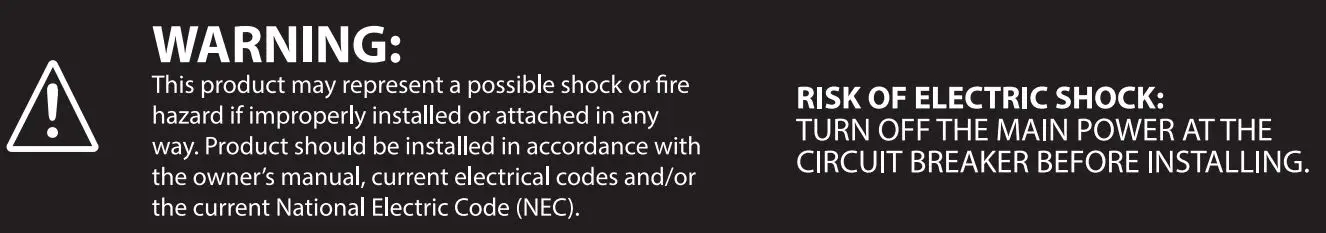 WARNING:
This product may represent a possible shock or fire hazard if improperly installed or attached in any way. Product should be installed in accordance with the owner's manual, current electrical codes and/or the current National Electric Code (NEC).

RISK OF ELECTRIC SHOCK:
TURN OFF THE MAIN POWER AT THE CIRCUIT BREAKER BEFORE INSTALLING.